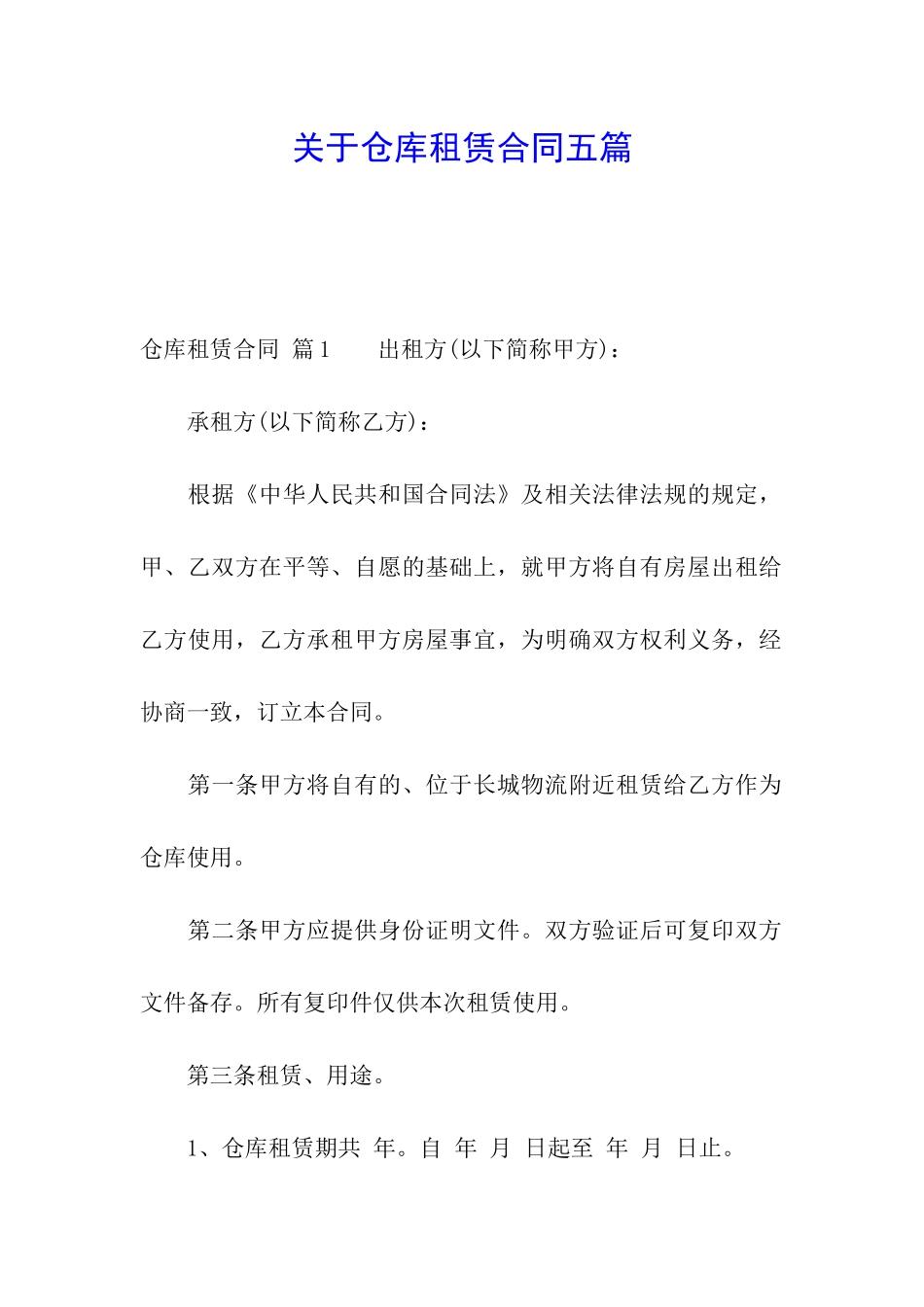 关于仓库租赁合同五篇

仓库租赁合同 篇1　　出租方(以下简称甲方)：

承租方(以下简称乙方)：

根据《中华人民共和国合同法》及相关法律法规的规定，甲、乙双方在平等、自愿的基础上，就甲方将自有房屋出租给乙方使用，乙方承租甲方房屋事宜，为明确双方权利义务，经协商一致，订立本合同。

第一条甲方将自有的、位于长城物流附近租赁给乙方作为仓库使用。

第二条甲方应提供身份证明文件。双方验证后可复印双方文件备存。所有复印件仅供本次租赁使用。

第三条租赁、用途。

1、仓库租赁期共 年。自 年 月 日起至 年 月 日止。